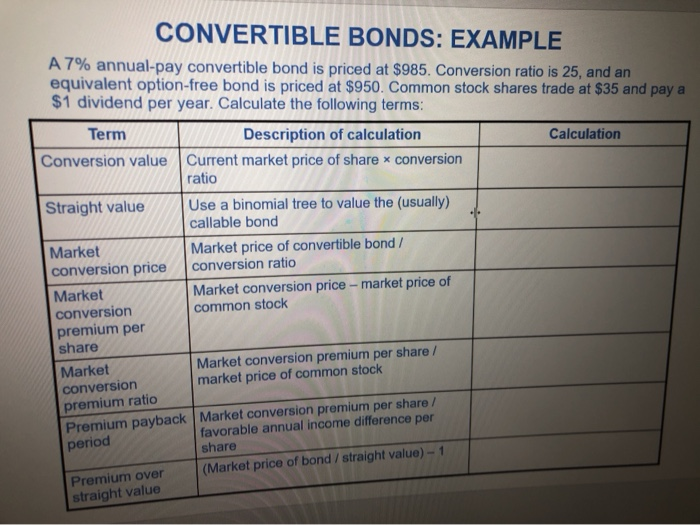 CONVERTIBLE BONDS: EXAMPLE

A 7% annual-pay convertible bond is priced at \$985. Conversion ratio is 25, and an equivalent option-free bond is priced at \$950. Common stock shares trade at \$35 and pay a \$1 dividend per year. Calculate the following terms:

| Term | Description of calculation | Calculation |
|---|---|---|
| Conversion value | Current market price of share × conversion ratio | |
| Straight value | Use a binomial tree to value the (usually) callable bond | |
| Market conversion price | Market price of convertible bond / conversion ratio | |
| Market conversion premium per share | Market conversion price – market price of common stock | |
| Market conversion premium ratio | Market conversion premium per share / market price of common stock | |
| Premium payback period | Market conversion premium per share / favorable annual income difference per share | |
| Premium over straight value | (Market price of bond / straight value) – 1 | |